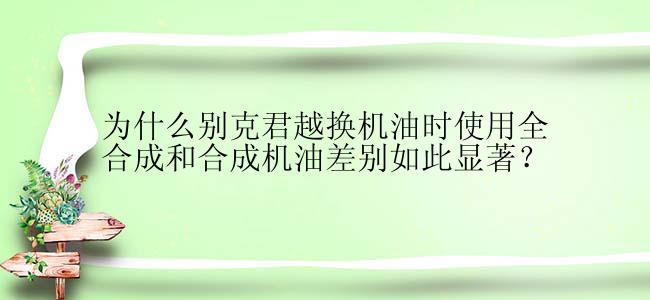 为什么别克君越换机油时使用全合成和合成机油差别如此显著?